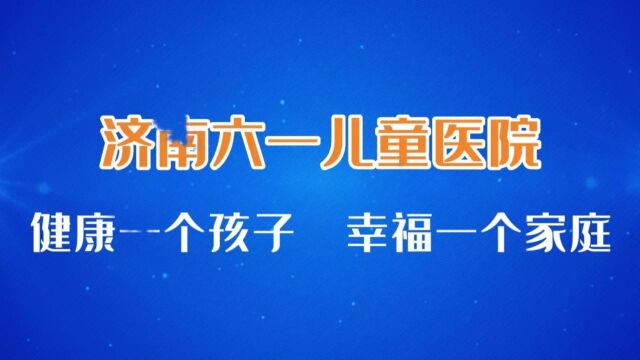 济南六一儿童医院

健康一个孩子　幸福一个家庭